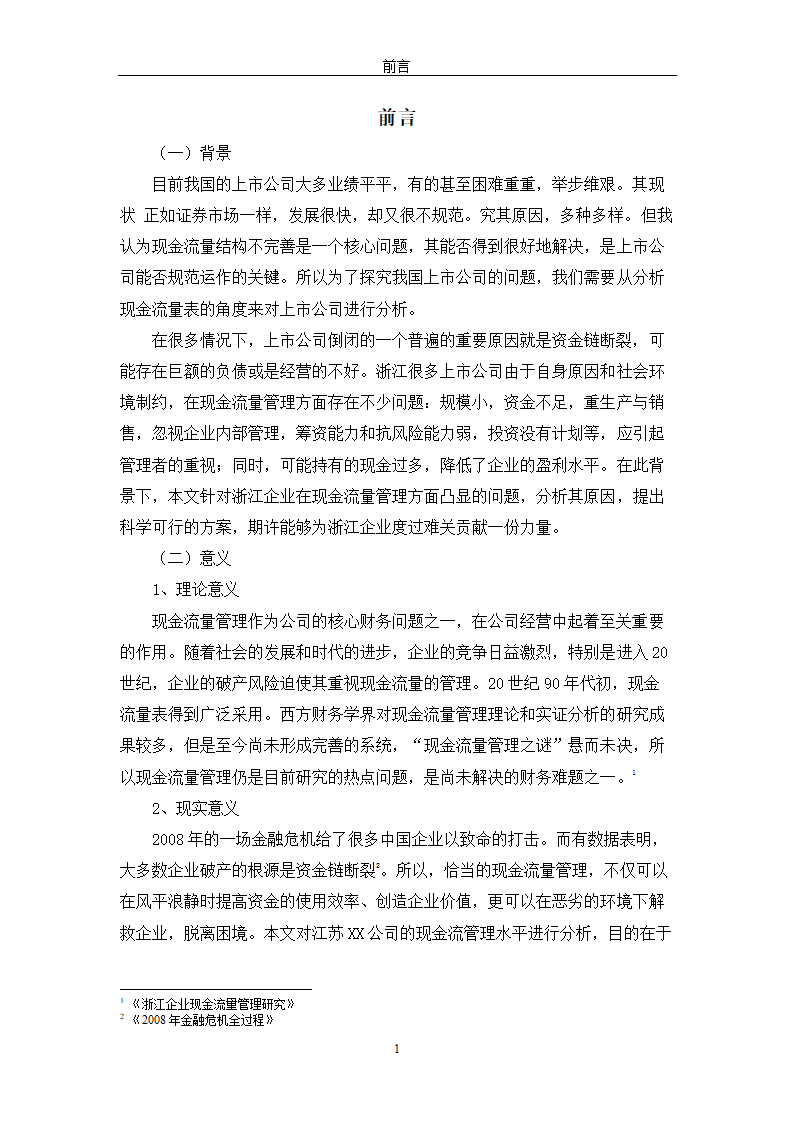 前言

前言

（一）背景

目前我国的上市公司大多业绩平平，有的甚至困难重重，举步维艰。其现状 正如证券市场一样，发展很快，却又很不规范。究其原因，多种多样。但我认为现金流量结构不完善是一个核心问题，其能否得到很好地解决，是上市公司能否规范运作的关键。所以为了探究我国上市公司的问题，我们需要从分析现金流量表的角度来对上市公司进行分析。

在很多情况下，上市公司倒闭的一个普遍的重要原因就是资金链断裂，可能存在巨额的负债或是经营的不好。浙江很多上市公司由于自身原因和社会环境制约，在现金流量管理方面存在不少问题：规模小，资金不足，重生产与销售，忽视企业内部管理，筹资能力和抗风险能力弱，投资没有计划等，应引起管理者的重视；同时，可能持有的现金过多，降低了企业的盈利水平。在此背景下，本文针对浙江企业在现金流量管理方面凸显的问题，分析其原因，提出科学可行的方案，期许能够为浙江企业度过难关贡献一份力量。

（二）意义

1、理论意义

现金流量管理作为公司的核心财务问题之一，在公司经营中起着至关重要的作用。随着社会的发展和时代的进步，企业的竞争日益激烈，特别是进入20世纪，企业的破产风险迫使其重视现金流量的管理。20世纪90年代初，现金流量表得到广泛采用。西方财务学界对现金流量管理理论和实证分析的研究成果较多，但是至今尚未形成完善的系统，“现金流量管理之谜”悬而未决，所以现金流量管理仍是目前研究的热点问题，是尚未解决的财务难题之一。$^1$

2、现实意义

2008年的一场金融危机给了很多中国企业以致命的打击。而有数据表明，大多数企业破产的根源是资金链断裂$^2$。所以，恰当的现金流量管理，不仅可以在风平浪静时提高资金的使用效率、创造企业价值，更可以在恶劣的环境下解救企业，脱离困境。本文对江苏XX公司的现金流管理水平进行分析，目的在于

$^1$ 《浙江企业现金流量管理研究》
$^2$ 《2008年金融危机全过程》

1